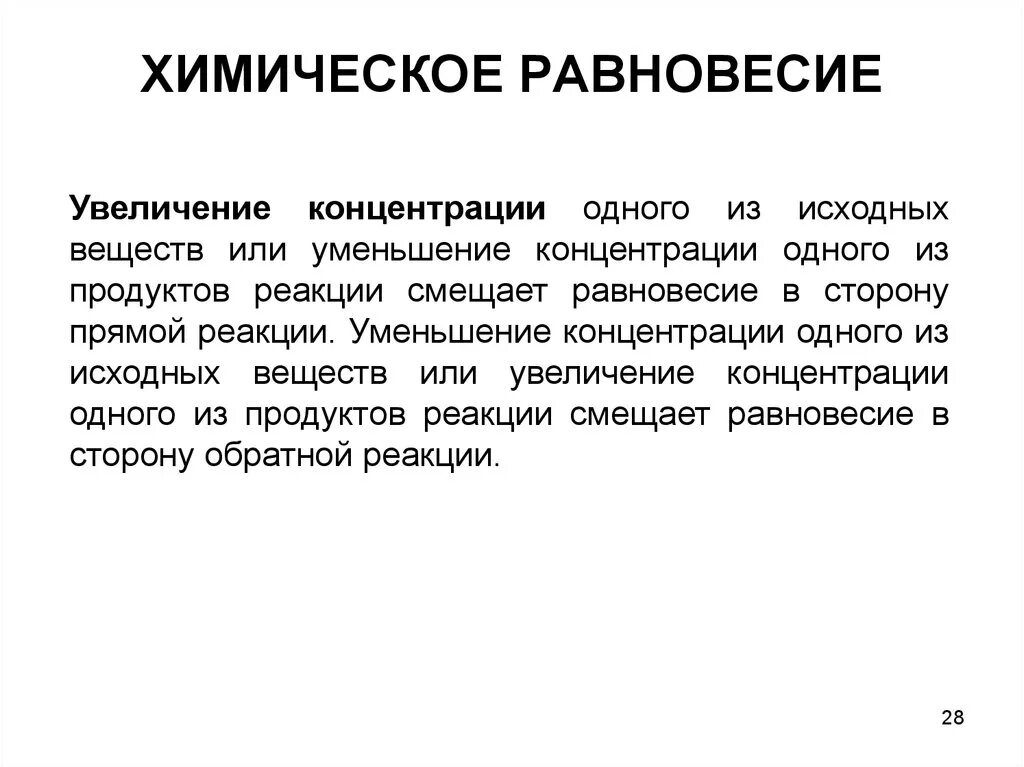 ХИМИЧЕСКОЕ РАВНОВЕСИЕ

Увеличение концентрации одного из исходных веществ или уменьшение концентрации одного из продуктов реакции смещает равновесие в сторону прямой реакции. Уменьшение концентрации одного из исходных веществ или увеличение концентрации одного из продуктов реакции смещает равновесие в сторону обратной реакции.

28